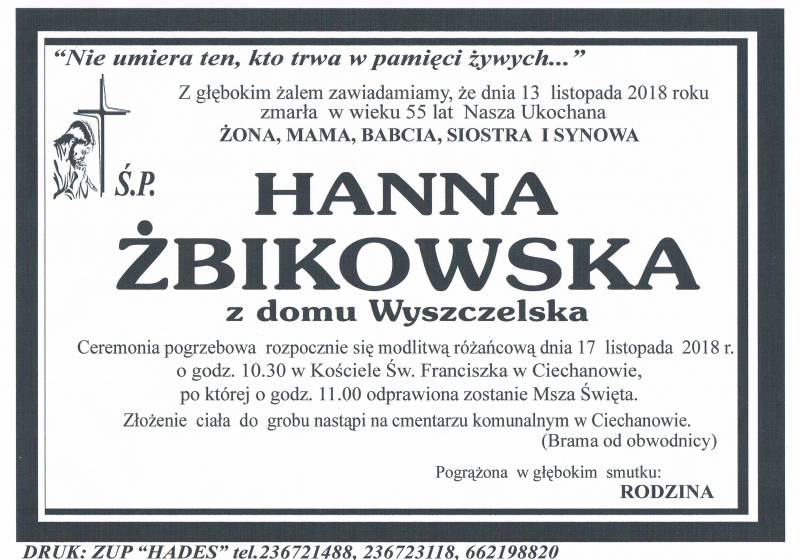 "Nie umiera ten, kto trwa w pamięci żywych..."

Z głębokim żalem zawiadamiamy, że dnia 13 listopada 2018 roku zmarła w wieku 55 lat Nasza Ukochana

ŻONA, MAMA, BABCIA, SIOSTRA I SYNOWA

Ś.P.

HANNA ŻBIKOWSKA

z domu Wyszczelska

Ceremonia pogrzebowa rozpocznie się modlitwą różańcową dnia 17 listopada 2018 r. o godz. 10.30 w Kościele Św. Franciszka w Ciechanowie, po której o godz. 11.00 odprawiona zostanie Msza Święta.

Złożenie ciała do grobu nastąpi na cmentarzu komunalnym w Ciechanowie. (Brama od obwodnicy)

Pogrążona w głębokim smutku:
RODZINA

DRUK: ZUP "HADES" tel.236721488, 236723118, 662198820